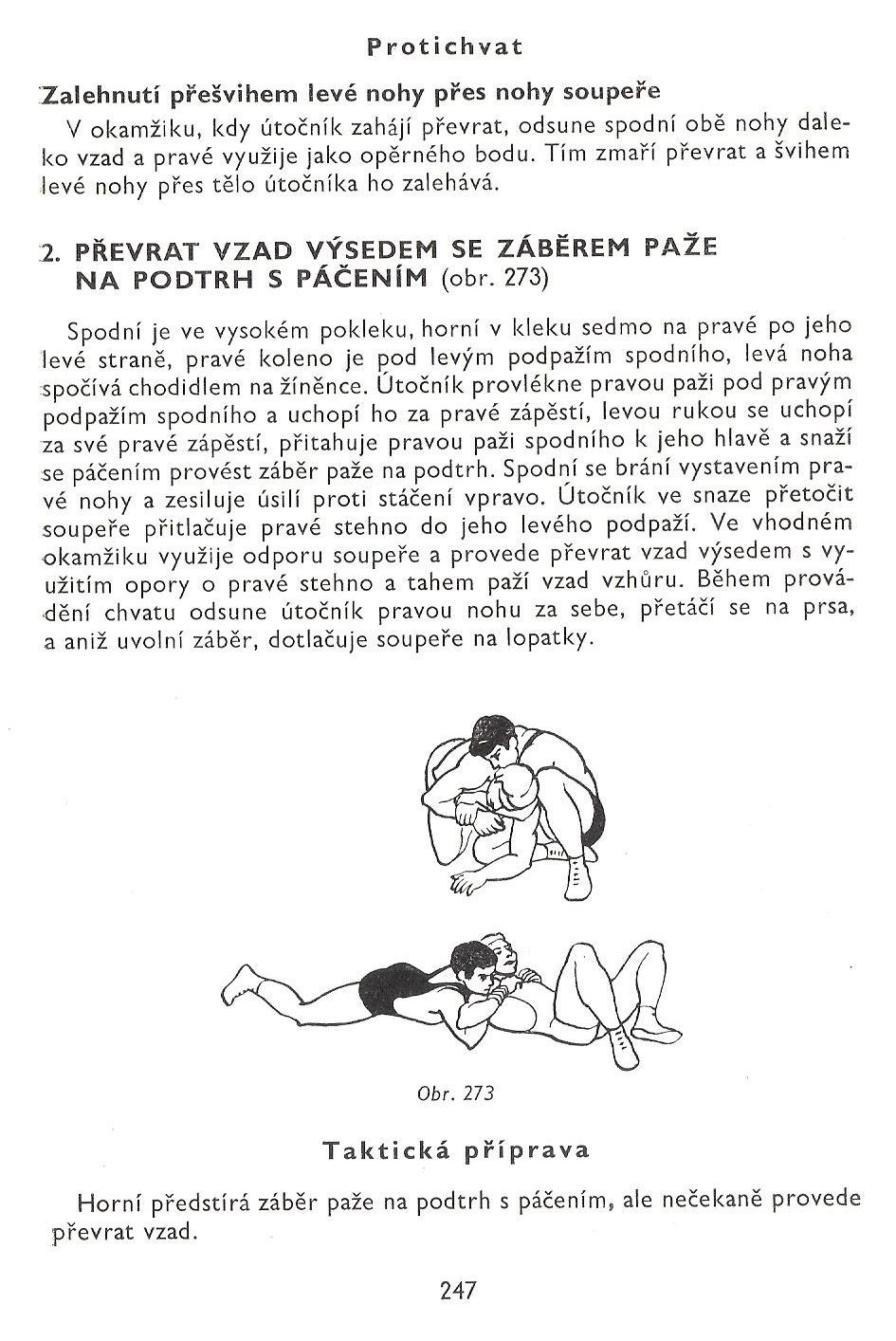 Protichvat

Zalehnutí přešvihem levé nohy přes nohy soupeře

V okamžiku, kdy útočník zahájí převrat, odsune spodní obě nohy daleko vzad a pravé využije jako opěrného bodu. Tím zmaří převrat a švihem levé nohy přes tělo útočníka ho zalehává.

2. PŘEVRAT VZAD VÝSEDEM SE ZÁBĚREM PAŽE NA PODTRH S PÁČENÍM (obr. 273)

Spodní je ve vysokém pokleku, horní v kleku sedmo na pravé po jeho levé straně, pravé koleno je pod levým podpažím spodního, levá noha spočívá chodidlem na žíněnce. Útočník provlékne pravou paži pod pravým podpažím spodního a uchopí ho za pravé zápěstí, levou rukou se uchopí za své pravé zápěstí, přitahuje pravou paži spodního k jeho hlavě a snaží se páčením provést záběr paže na podtrh. Spodní se brání vystavením pravé nohy a zesiluje úsilí proti stáčení vpravo. Útočník ve snaze přetočit soupeře přitlačuje pravé stehno do jeho levého podpaží. Ve vhodném okamžiku využije odporu soupeře a provede převrat vzad výsedem s využitím opory o pravé stehno a tahem paží vzad vzhůru. Během provádění chvatu odsune útočník pravou nohu za sebe, přetáčí se na prsa, a aniž uvolní záběr, dotlačuje soupeře na lopatky.

Obr. 273

Taktická příprava

Horní předstírá záběr paže na podtrh s páčením, ale nečekaně provede převrat vzad.

247